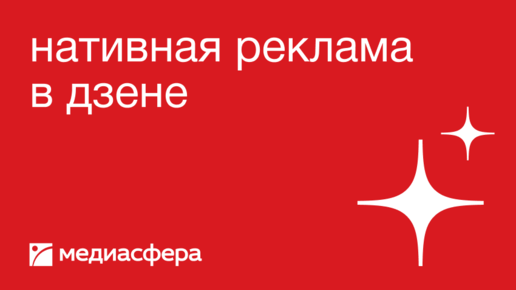 нативная реклама в дзене

медиасфера